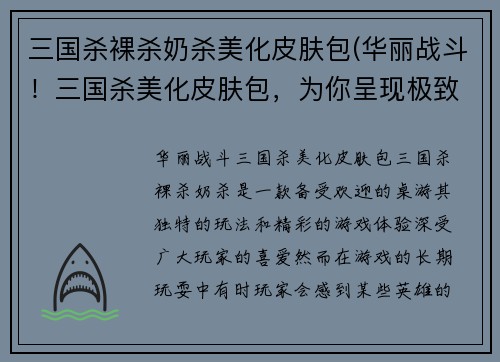 三国杀裸杀奶杀美化皮肤包(华丽战斗！三国杀美化皮肤包，为你呈现极致

华丽战斗三国杀美化皮肤包三国杀裸杀奶杀是一款备受欢迎的桌游其独特的玩法和精彩的游戏体验深受广大玩家的喜爱然而在游戏的长期玩耍中有时玩家会感到某些英雄的